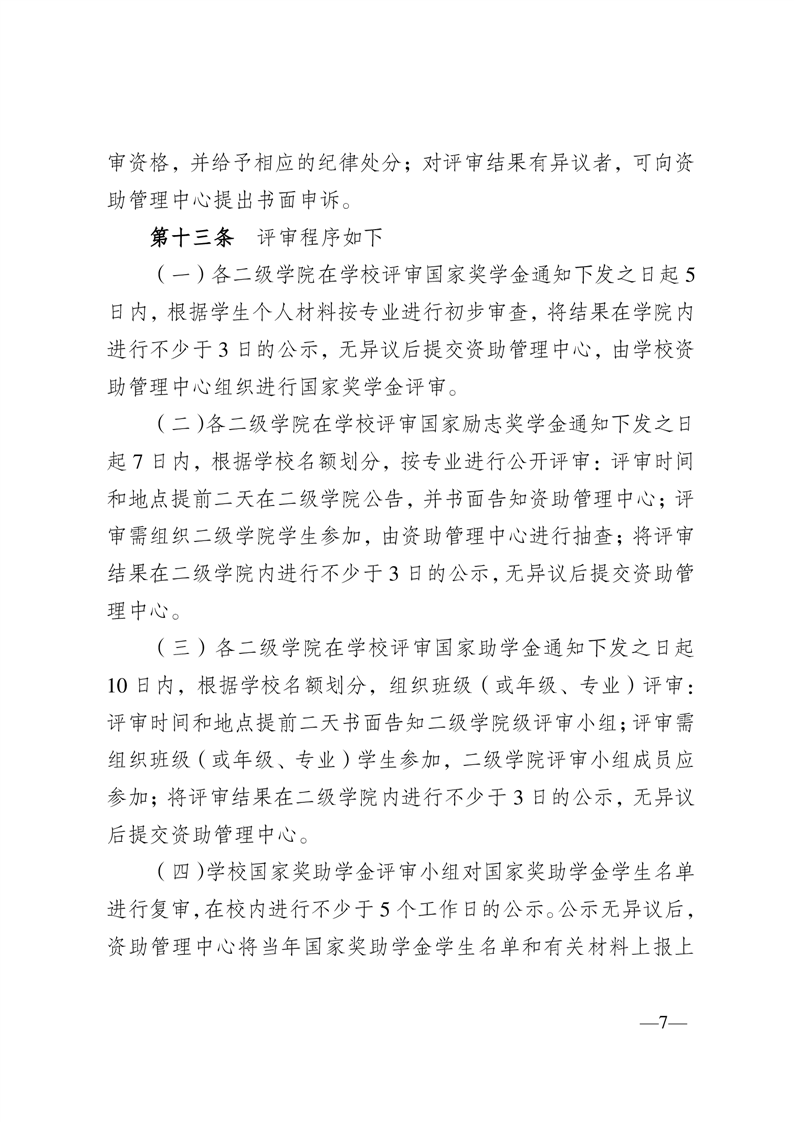 审资格，并给予相应的纪律处分；对评审结果有异议者，可向资助管理中心提出书面申诉。

第十三条　评审程序如下

（一）各二级学院在学校评审国家奖学金通知下发之日起5日内，根据学生个人材料按专业进行初步审查，将结果在学院内进行不少于3日的公示，无异议后提交资助管理中心，由学校资助管理中心组织进行国家奖学金评审。

（二）各二级学院在学校评审国家励志奖学金通知下发之日起7日内，根据学校名额划分，按专业进行公开评审：评审时间和地点提前二天在二级学院公告，并书面告知资助管理中心；评审需组织二级学院学生参加，由资助管理中心进行抽查；将评审结果在二级学院内进行不少于3日的公示，无异议后提交资助管理中心。

（三）各二级学院在学校评审国家助学金通知下发之日起10日内，根据学校名额划分，组织班级（或年级、专业）评审：评审时间和地点提前二天书面告知二级学院级评审小组；评审需组织班级（或年级、专业）学生参加，二级学院评审小组成员应参加；将评审结果在二级学院内进行不少于3日的公示，无异议后提交资助管理中心。

（四）学校国家奖助学金评审小组对国家奖助学金学生名单进行复审，在校内进行不少于5个工作日的公示。公示无异议后，资助管理中心将当年国家奖助学金学生名单和有关材料上报上

—7—